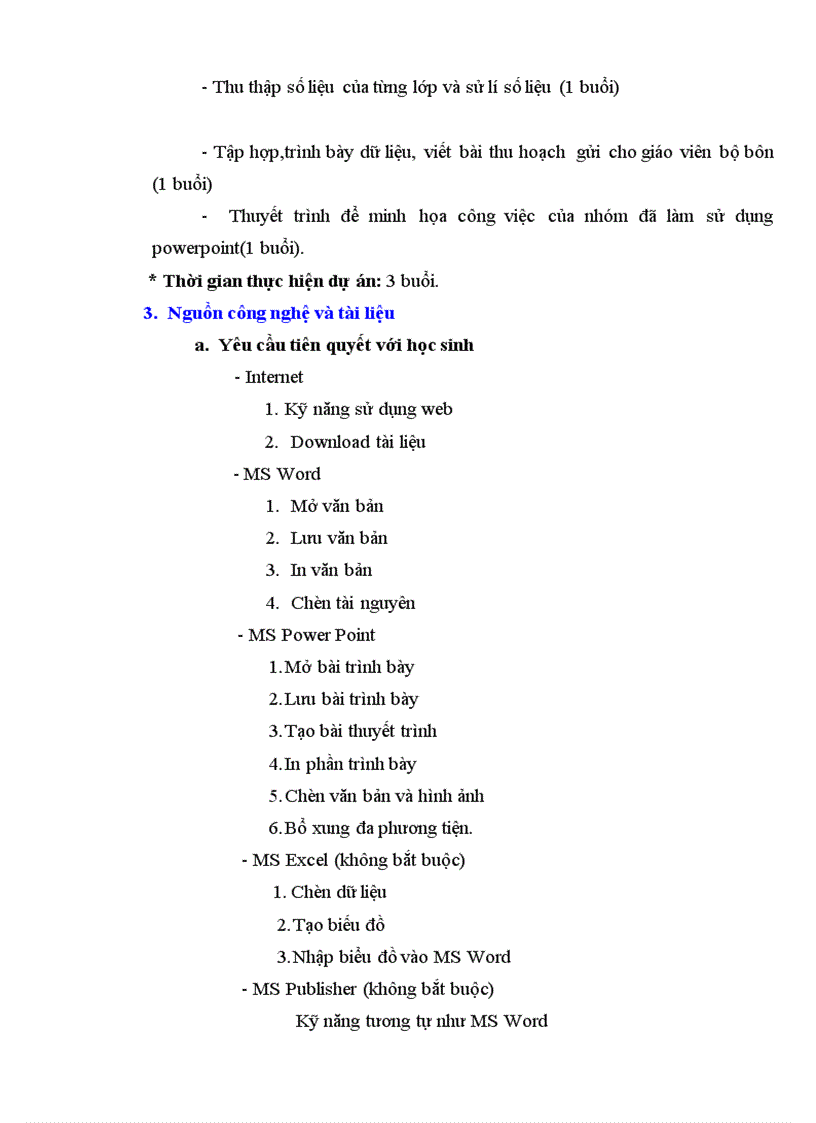 - Thu thập số liệu của từng lớp và sử lí số liệu (1 buổi)

- Tập hợp,trình bày dữ liệu, viết bài thu hoạch gửi cho giáo viên bộ bôn (1 buổi)

- Thuyết trình để minh họa công việc của nhóm đã làm sử dụng powerpoint(1 buổi).

* Thời gian thực hiện dự án: 3 buổi.

3. Nguồn công nghệ và tài liệu

a. Yêu cầu tiên quyết với học sinh

- Internet

1. Kỹ năng sử dụng web

2. Download tài liệu

- MS Word

1. Mở văn bản

2. Lưu văn bản

3. In văn bản

4. Chèn tài nguyên

- MS Power Point

1.Mở bài trình bày

2.Lưu bài trình bày

3.Tạo bài thuyết trình

4.In phần trình bày

5.Chèn văn bản và hình ảnh

6.Bổ xung đa phương tiện.

- MS Excel (không bắt buộc)

1. Chèn dữ liệu

2.Tạo biểu đồ

3.Nhập biểu đồ vào MS Word

- MS Publisher (không bắt buộc)

Kỹ năng tương tự như MS Word